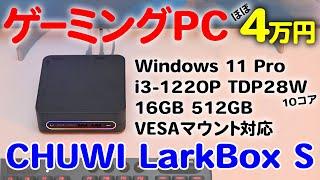 ゲーミングPC ほぼ 4万円

Windows 11 Pro
i3-1220P TDP28W
10コア
16GB 512GB
VESAマウント対応

CHUWI LarkBox S